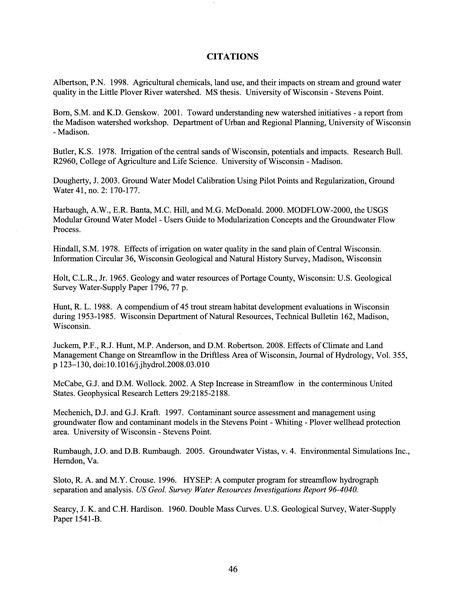 CITATIONS

Albertson, P.N. 1998. Agricultural chemicals, land use, and their impacts on stream and ground water quality in the Little Plover River watershed. MS thesis. University of Wisconsin - Stevens Point.

Born, S.M. and K.D. Genskow. 2001. Toward understanding new watershed initiatives - a report from the Madison watershed workshop. Department of Urban and Regional Planning, University of Wisconsin - Madison.

Butler, K.S. 1978. Irrigation of the central sands of Wisconsin, potentials and impacts. Research Bull. R2960, College of Agriculture and Life Science. University of Wisconsin - Madison.

Dougherty, J. 2003. Ground Water Model Calibration Using Pilot Points and Regularization, Ground Water 41, no. 2: 170-177.

Harbaugh, A.W., E.R. Banta, M.C. Hill, and M.G. McDonald. 2000. MODFLOW-2000, the USGS Modular Ground Water Model - Users Guide to Modularization Concepts and the Groundwater Flow Process.

Hindall, S.M. 1978. Effects of irrigation on water quality in the sand plain of Central Wisconsin. Information Circular 36, Wisconsin Geological and Natural History Survey, Madison, Wisconsin

Holt, C.L.R., Jr. 1965. Geology and water resources of Portage County, Wisconsin: U.S. Geological Survey Water-Supply Paper 1796, 77 p.

Hunt, R. L. 1988. A compendium of 45 trout stream habitat development evaluations in Wisconsin during 1953-1985. Wisconsin Department of Natural Resources, Technical Bulletin 162, Madison, Wisconsin.

Juckem, P.F., R.J. Hunt, M.P. Anderson, and D.M. Robertson. 2008. Effects of Climate and Land Management Change on Streamflow in the Driftless Area of Wisconsin, Journal of Hydrology, Vol. 355, p 123–130, doi:10.1016/j.jhydrol.2008.03.010

McCabe, G.J. and D.M. Wollock. 2002. A Step Increase in Streamflow in the conterminous United States. Geophysical Research Letters 29:2185-2188.

Mechenich, D.J. and G.J. Kraft. 1997. Contaminant source assessment and management using groundwater flow and contaminant models in the Stevens Point - Whiting - Plover wellhead protection area. University of Wisconsin - Stevens Point.

Rumbaugh, J.O. and D.B. Rumbaugh. 2005. Groundwater Vistas, v. 4. Environmental Simulations Inc., Herndon, Va.

Sloto, R. A. and M.Y. Crouse. 1996. HYSEP: A computer program for streamflow hydrograph separation and analysis. US Geol. Survey Water Resources Investigations Report 96-4040.

Searcy, J. K. and C.H. Hardison. 1960. Double Mass Curves. U.S. Geological Survey, Water-Supply Paper 1541-B.

46